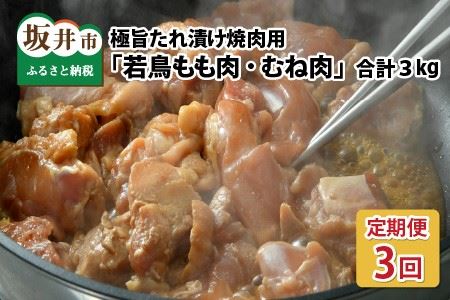 坂井市
ふるさと納税

極旨たれ漬け焼肉用
「若鳥もも肉・むね肉」合計３kg

定期便
3回